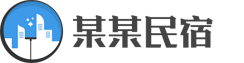 某某民宿